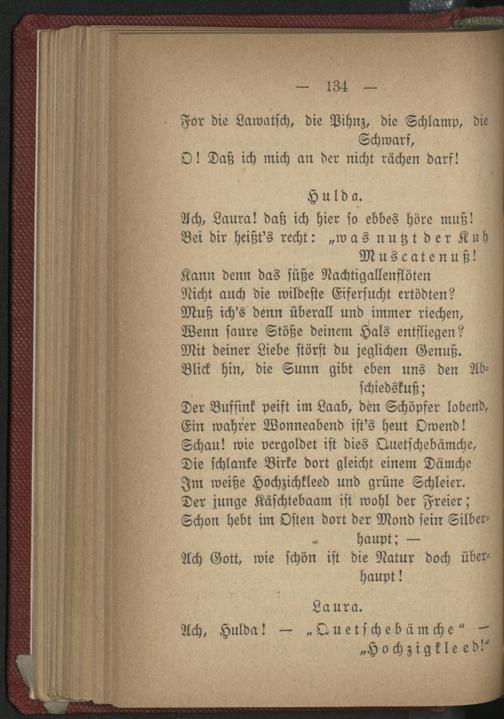 — 134 —

For die Lawatsch, die Pihnz, die Schlamp, die Schwarf,
O! Daß ich mich an der nicht rächen darf!

Hulda.

Ach, Laura! daß ich hier so ebbes höre muß!
Bei dir heißt's recht: „was nutzt der Kuh Muscatenuß!
Kann denn das süße Nachtigallenflöten
Nicht auch die wildeste Eifersucht ertödten?
Muß ich's denn überall und immer riechen,
Wenn saure Stöße deinem Hals entfliegen?
Mit deiner Liebe störst du jeglichen Genuß.
Blick hin, die Sunn gibt eben uns den Abschiedskuß;
Der Buffink peift im Laab, den Schöpfer lobend,
Ein wahrer Wonneabend ist's heut Owend!
Schau! wie vergoldet ist dies Quetschebämche,
Die schlanke Birke dort gleicht einem Dämche
Im weiße Hochzichkleed und grüne Schleier.
Der junge Käschtebaam ist wohl der Freier;
Schon hebt im Osten dort der Mond sein Silberhaupt; —
Ach Gott, wie schön ist die Natur doch überhaupt!

Laura.

Ach, Hulda! — „Quetschebämche" — „Hochzigkleed!"